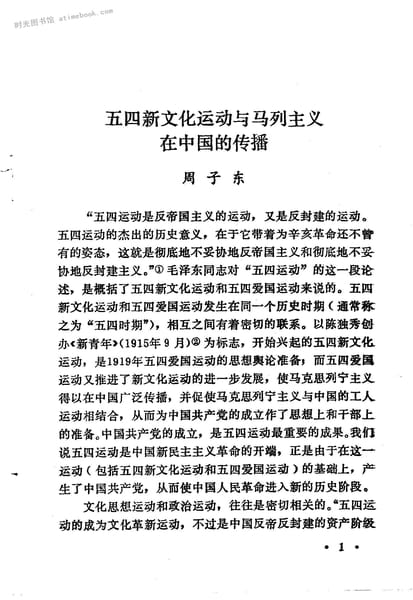 时光图书馆 atimebook.com

五四新文化运动与马列主义在中国的传播

周子东

“五四运动是反帝国主义的运动，又是反封建的运动。五四运动的杰出的历史意义，在于它带着为辛亥革命还不曾有的姿态，这就是彻底地不妥协地反帝国主义和彻底地不妥协地反封建主义。”① 毛泽东同志对“五四运动”的这一段论述，是概括了五四新文化运动和五四爱国运动来说的。五四新文化运动和五四爱国运动发生在同一个历史时期（通常称之为“五四时期”），相互之间有着密切的联系。以陈独秀创办《新青年》(1915年9月)② 为标志，开始兴起的五四新文化运动，是1919年五四爱国运动的思想舆论准备；而五四爱国运动又推进了新文化运动的进一步发展，使马克思列宁主义得以在中国广泛传播，并促使马克思列宁主义与中国的工人运动相结合，从而为中国共产党的成立作了思想上和干部上的准备。中国共产党的成立，是五四运动最重要的成果。我们说五四运动是中国新民主主义革命的开端，正是由于在这一运动（包括五四新文化运动和五四爱国运动）的基础上，产生了中国共产党，从而使中国人民革命进入新的历史阶段。

文化思想运动和政治运动，往往是密切相关的。“五四运动的成为文化革新运动，不过是中国反帝反封建的资产阶级

· 1 ·